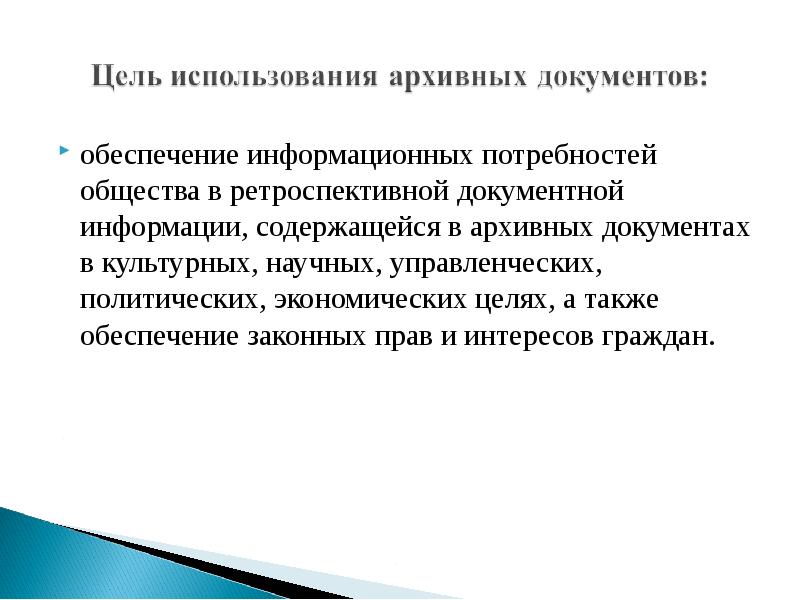 Цель использования архивных документов:

обеспечение информационных потребностей общества в ретроспективной документной информации, содержащейся в архивных документах в культурных, научных, управленческих, политических, экономических целях, а также обеспечение законных прав и интересов граждан.